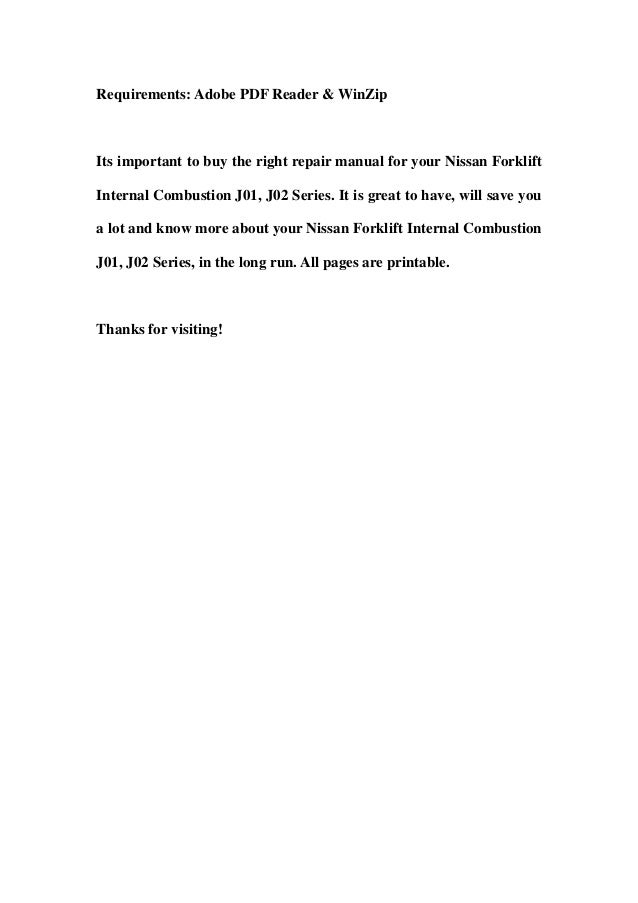 Requirements: Adobe PDF Reader & WinZip

Its important to buy the right repair manual for your Nissan Forklift Internal Combustion J01, J02 Series. It is great to have, will save you a lot and know more about your Nissan Forklift Internal Combustion J01, J02 Series, in the long run. All pages are printable.

Thanks for visiting!